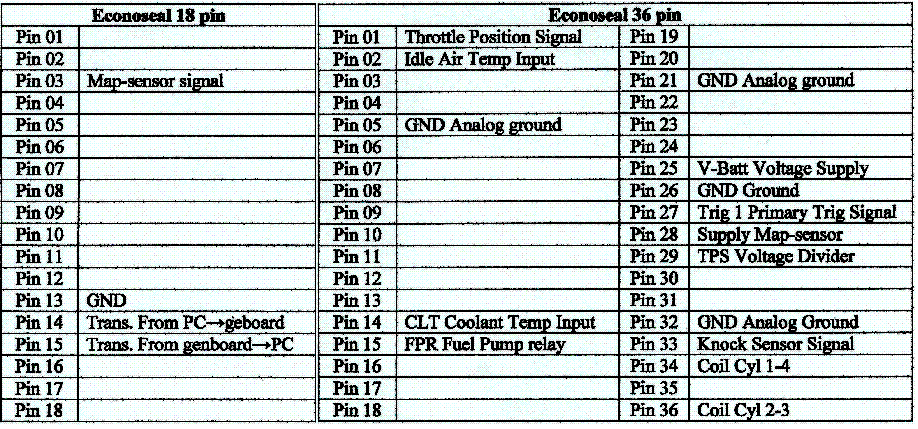 | Econoseal 18 pin | |
|---|---|
| Pin 01 | |
| Pin 02 | |
| Pin 03 | Map-sensor signal |
| Pin 04 | |
| Pin 05 | |
| Pin 06 | |
| Pin 07 | |
| Pin 08 | |
| Pin 09 | |
| Pin 10 | |
| Pin 11 | |
| Pin 12 | |
| Pin 13 | GND |
| Pin 14 | Trans. From PC→geboard |
| Pin 15 | Trans. From genboard→PC |
| Pin 16 | |
| Pin 17 | |
| Pin 18 | |

| Econoseal 36 pin | | | |
|---|---|---|---|
| Pin 01 | Throttle Position Signal | Pin 19 | |
| Pin 02 | Idle Air Temp Input | Pin 20 | |
| Pin 03 | | Pin 21 | GND Analog ground |
| Pin 04 | | Pin 22 | |
| Pin 05 | GND Analog ground | Pin 23 | |
| Pin 06 | | Pin 24 | |
| Pin 07 | | Pin 25 | V-Batt Voltage Supply |
| Pin 08 | | Pin 26 | GND Ground |
| Pin 09 | | Pin 27 | Trig 1 Primary Trig Signal |
| Pin 10 | | Pin 28 | Supply Map-sensor |
| Pin 11 | | Pin 29 | TPS Voltage Divider |
| Pin 12 | | Pin 30 | |
| Pin 13 | | Pin 31 | |
| Pin 14 | CLT Coolant Temp Input | Pin 32 | GND Analog Ground |
| Pin 15 | FPR Fuel Pump relay | Pin 33 | Knock Sensor Signal |
| Pin 16 | | Pin 34 | Coil Cyl 1-4 |
| Pin 17 | | Pin 35 | |
| Pin 18 | | Pin 36 | Coil Cyl 2-3 |